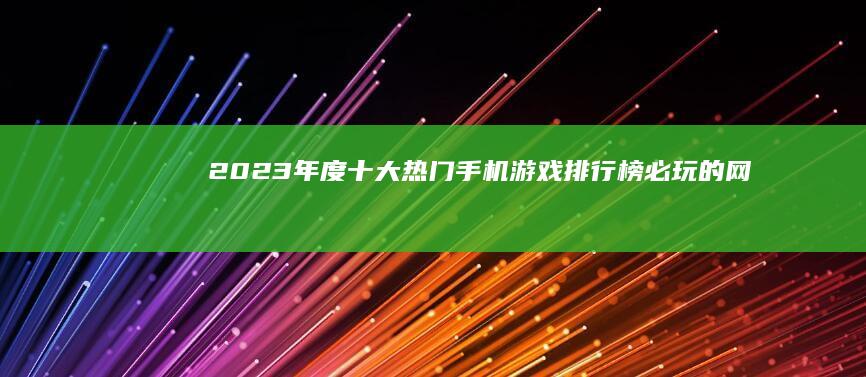 2023年度十大热门手机游戏排行榜必玩的网